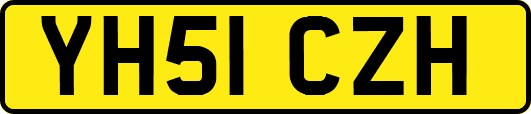 YH51 CZH